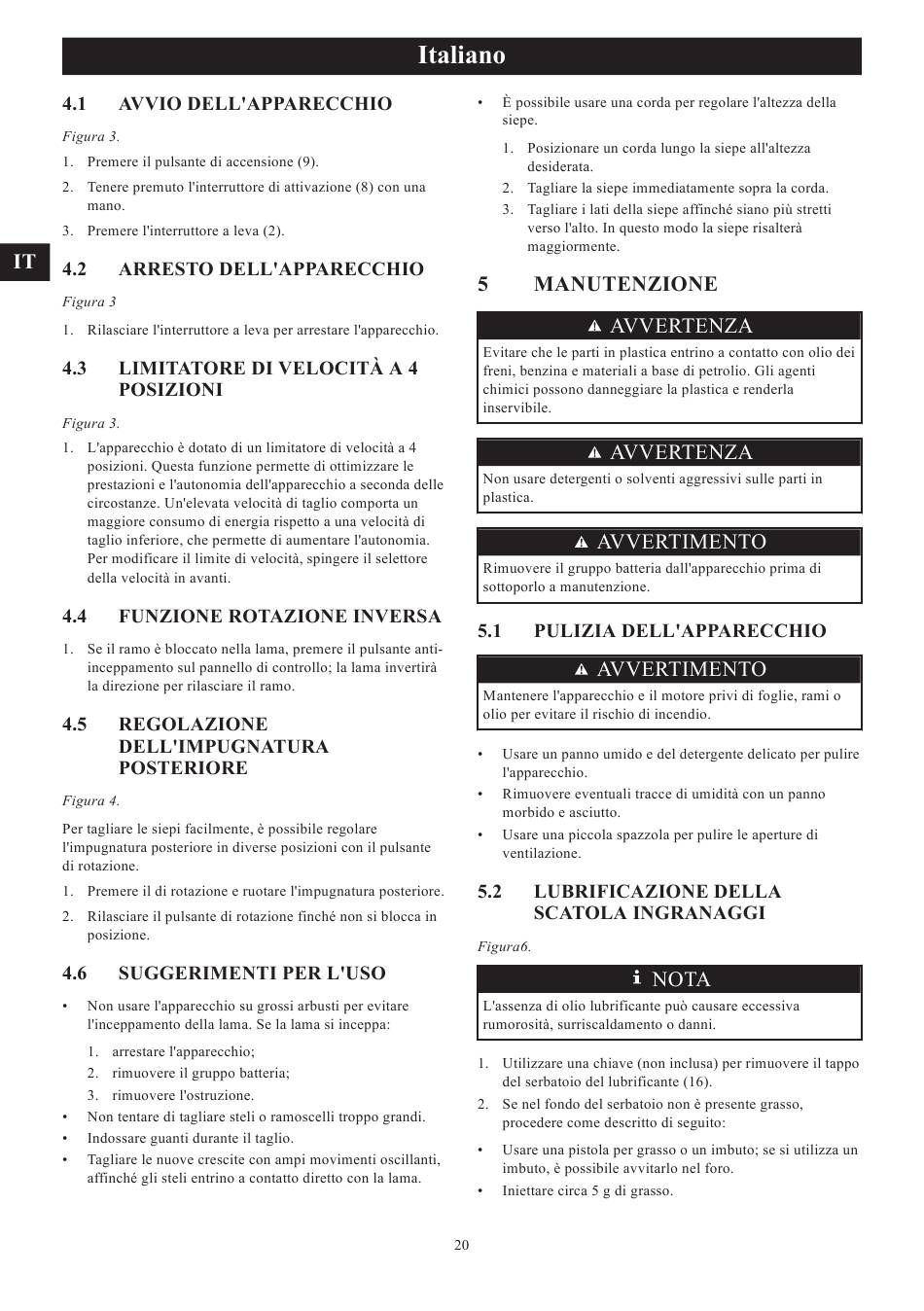 Italiano

IT

4.1 AVVIO DELL'APPARECCHIO

Figura 3.

1. Premere il pulsante di accensione (9).
2. Tenere premuto l'interruttore di attivazione (8) con una mano.
3. Premere l'interruttore a leva (2).

4.2 ARRESTO DELL'APPARECCHIO

Figura 3

1. Rilasciare l'interruttore a leva per arrestare l'apparecchio.

4.3 LIMITATORE DI VELOCITÀ A 4 POSIZIONI

Figura 3.

1. L'apparecchio è dotato di un limitatore di velocità a 4 posizioni. Questa funzione permette di ottimizzare le prestazioni e l'autonomia dell'apparecchio a seconda delle circostanze. Un'elevata velocità di taglio comporta un maggiore consumo di energia rispetto a una velocità di taglio inferiore, che permette di aumentare l'autonomia. Per modificare il limite di velocità, spingere il selettore della velocità in avanti.

4.4 FUNZIONE ROTAZIONE INVERSA

1. Se il ramo è bloccato nella lama, premere il pulsante anti-inceppamento sul pannello di controllo; la lama invertirà la direzione per rilasciare il ramo.

4.5 REGOLAZIONE DELL'IMPUGNATURA POSTERIORE

Figura 4.

Per tagliare le siepi facilmente, è possibile regolare l'impugnatura posteriore in diverse posizioni con il pulsante di rotazione.

1. Premere il di rotazione e ruotare l'impugnatura posteriore.
2. Rilasciare il pulsante di rotazione finché non si blocca in posizione.

4.6 SUGGERIMENTI PER L'USO

• Non usare l'apparecchio su grossi arbusti per evitare l'inceppamento della lama. Se la lama si inceppa:
1. arrestare l'apparecchio;
2. rimuovere il gruppo batteria;
3. rimuovere l'ostruzione.
• Non tentare di tagliare steli o ramoscelli troppo grandi.
• Indossare guanti durante il taglio.
• Tagliare le nuove crescite con ampi movimenti oscillanti, affinché gli steli entrino a contatto diretto con la lama.

• È possibile usare una corda per regolare l'altezza della siepe.
1. Posizionare un corda lungo la siepe all'altezza desiderata.
2. Tagliare la siepe immediatamente sopra la corda.
3. Tagliare i lati della siepe affinché siano più stretti verso l'alto. In questo modo la siepe risalterà maggiormente.

5 MANUTENZIONE

AVVERTENZA
Evitare che le parti in plastica entrino a contatto con olio dei freni, benzina e materiali a base di petrolio. Gli agenti chimici possono danneggiare la plastica e renderla inservibile.

AVVERTENZA
Non usare detergenti o solventi aggressivi sulle parti in plastica.

AVVERTIMENTO
Rimuovere il gruppo batteria dall'apparecchio prima di sottoporlo a manutenzione.

5.1 PULIZIA DELL'APPARECCHIO

AVVERTIMENTO
Mantenere l'apparecchio e il motore privi di foglie, rami o olio per evitare il rischio di incendio.

• Usare un panno umido e del detergente delicato per pulire l'apparecchio.
• Rimuovere eventuali tracce di umidità con un panno morbido e asciutto.
• Usare una piccola spazzola per pulire le aperture di ventilazione.

5.2 LUBRIFICAZIONE DELLA SCATOLA INGRANAGGI

Figura6.

NOTA
L'assenza di olio lubrificante può causare eccessiva rumorosità, surriscaldamento o danni.

1. Utilizzare una chiave (non inclusa) per rimuovere il tappo del serbatoio del lubrificante (16).
2. Se nel fondo del serbatoio non è presente grasso, procedere come descritto di seguito:
• Usare una pistola per grasso o un imbuto; se si utilizza un imbuto, è possibile avvitarlo nel foro.
• Iniettare circa 5 g di grasso.

20